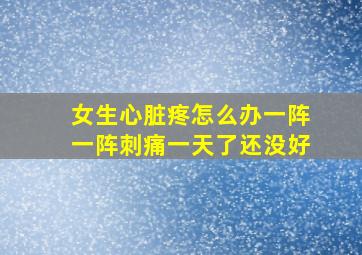 女生心脏疼怎么办一阵一阵刺痛一天了还没好